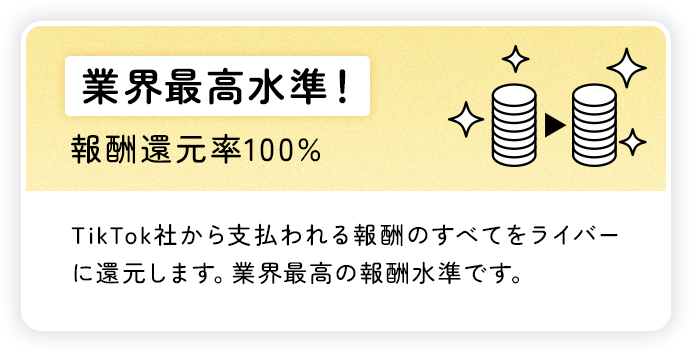 業界最高水準!

報酬還元率100%

TikTok社から支払われる報酬のすべてをライバーに還元します。業界最高の報酬水準です。